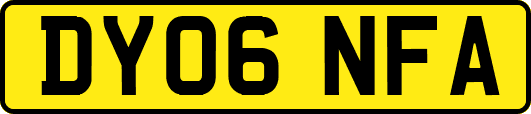 DY06 NFA